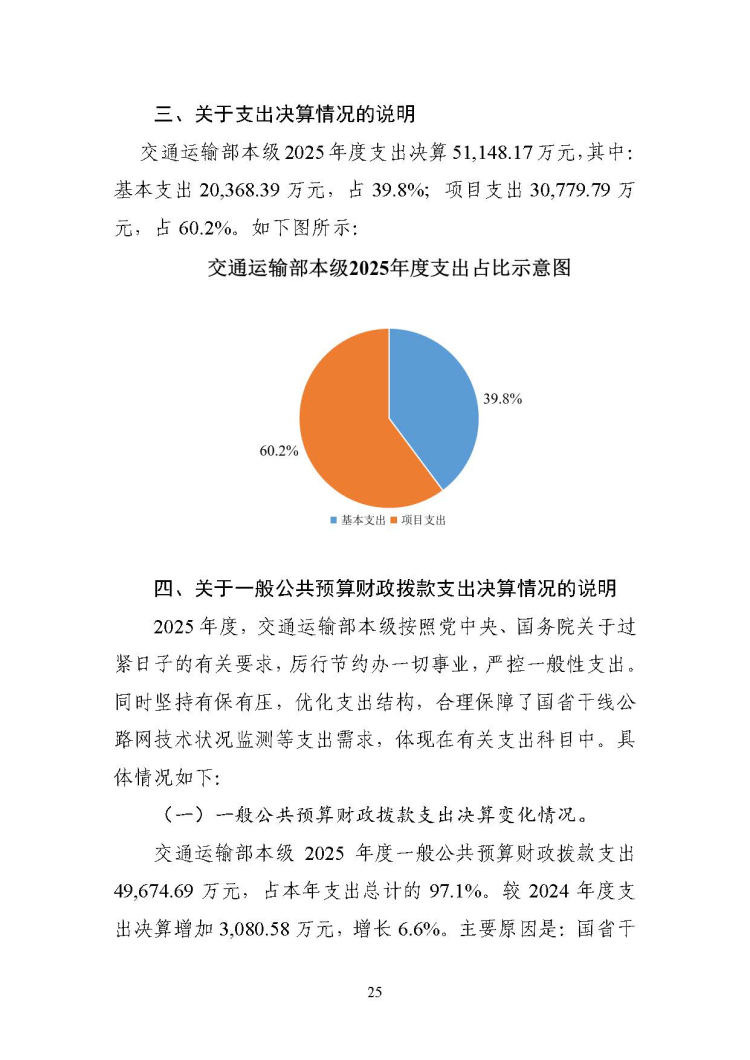 三、关于支出决算情况的说明

交通运输部本级 2025 年度支出决算 51,148.17 万元，其中：基本支出 20,368.39 万元，占 39.8%；项目支出 30,779.79 万元，占 60.2%。如下图所示：

交通运输部本级2025年度支出占比示意图

39.8%

60.2%

基本支出 项目支出

四、关于一般公共预算财政拨款支出决算情况的说明

2025 年度，交通运输部本级按照党中央、国务院关于过紧日子的有关要求，厉行节约办一切事业，严控一般性支出。同时坚持有保有压，优化支出结构，合理保障了国省干线公路网技术状况监测等支出需求，体现在有关支出科目中。具体情况如下：

（一）一般公共预算财政拨款支出决算变化情况。

交通运输部本级 2025 年度一般公共预算财政拨款支出 49,674.69 万元，占本年支出总计的 97.1%。较 2024 年度支出决算增加 3,080.58 万元，增长 6.6%。主要原因是：国省干

25